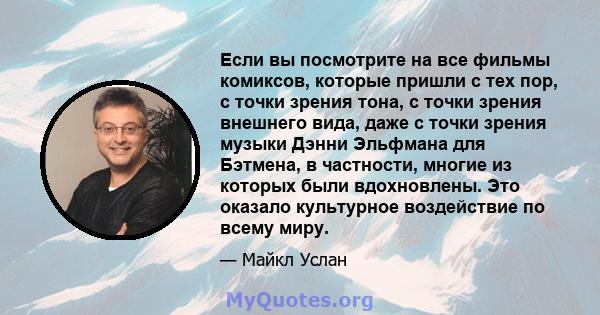 Если вы посмотрите на все фильмы комиксов, которые пришли с тех пор, с точки зрения тона, с точки зрения внешнего вида, даже с точки зрения музыки Дэнни Эльфмана для Бэтмена, в частности, многие из которых были вдохновлены. Это оказало культурное воздействие по всему миру.

— Майкл Услан

MyQuotes.org